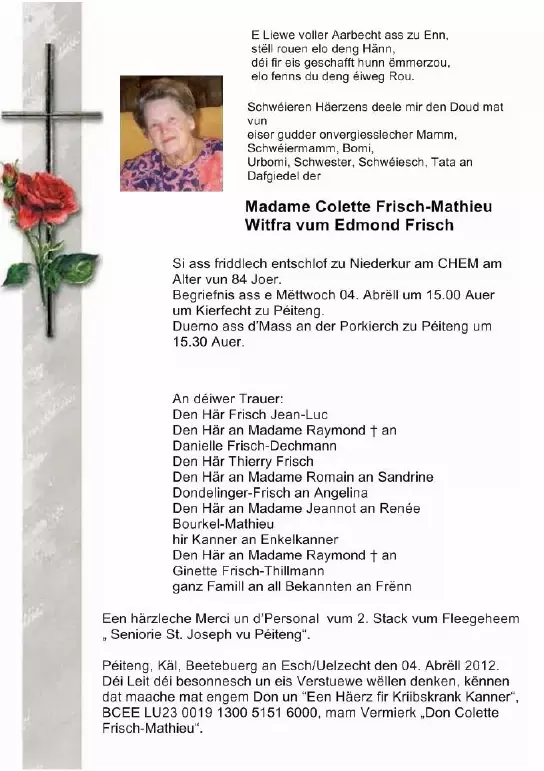 E Liewe voller Aarbecht ass zu Enn,
stëll rouen elo deng Hänn,
déi fir eis geschafft hunn ëmmerzou,
elo fenns du deng éiweg Rou.

Schwéieren Häerzens deele mir den Doud mat vun
eiser gudder onvergiesslecher Mamm, Schwéiermamm, Bomi, Urbomi, Schwester, Schwéiesch, Tata an Dafgiedel der

Madame Colette Frisch-Mathieu
Witfra vum Edmond Frisch

Si ass friddlech entschlof zu Niederkur am CHEM am Alter vun 84 Joer.
Begriefnis ass e Mëttwoch 04. Abrëll um 15.00 Auer um Kierfecht zu Péiteng.
Duerno ass d'Mass an der Porkierch zu Péiteng um 15.30 Auer.

An déiwer Trauer:
Den Här Frisch Jean-Luc
Den Här an Madame Raymond † an Danielle Frisch-Dechmann
Den Här Thierry Frisch
Den Här an Madame Romain an Sandrine Dondelinger-Frisch an Angelina
Den Här an Madame Jeannot an Renée Bourkel-Mathieu
hir Kanner an Enkelkanner
Den Här an Madame Raymond † an Ginette Frisch-Thillmann
ganz Famill an all Bekannten an Frënn

Een härzleche Merci un d'Personal vum 2. Stack vum Fleegeheem „ Seniorie St. Joseph vu Péiteng".

Péiteng, Käl, Beetebuerg an Esch/Uelzecht den 04. Abrëll 2012.
Déi Leit déi besonnesch un eis Verstuewe wëllen denken, kënnen dat maache mat engem Don un "Een Häerz fir Kriibskrank Kanner", BCEE LU23 0019 1300 5151 6000, mam Vermierk „Don Colette Frisch-Mathieu".